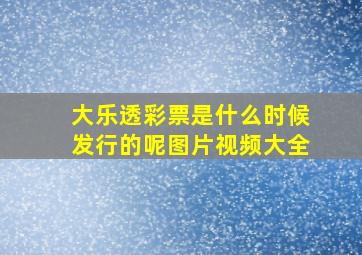 大乐透彩票是什么时候发行的呢图片视频大全